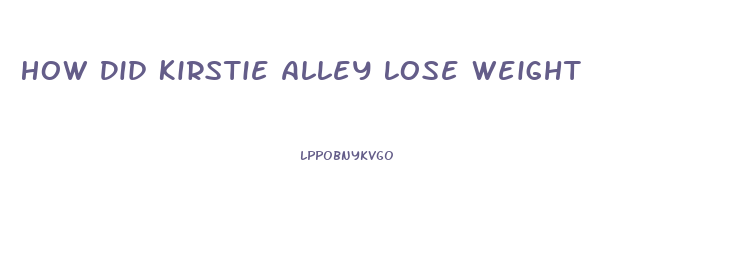 HOW DID KIRSTIE ALLEY LOSE WEIGHT

LPPOBNYKVGO